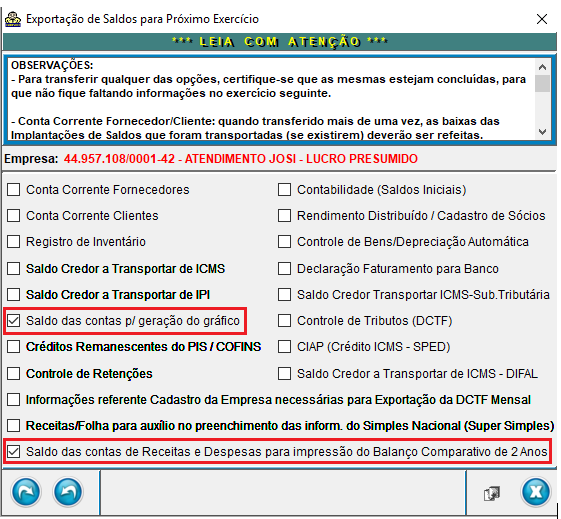 Exportação de Saldos para Próximo Exercício

*** LEIA COM ATENÇÃO ***

OBSERVAÇÕES:
- Para transferir qualquer das opções, certifique-se que as mesmas estejam concluídas, para que não fique faltando informações no exercício seguinte.

- Conta Corrente Fornecedor/Cliente: quando transferido mais de uma vez, as baixas das Implantações de Saldos que foram transportadas (se existirem) deverão ser refeitas.

Empresa: 44.957.108/0001-42 - ATENDIMENTO JOSI - LUCRO PRESUMIDO

Conta Corrente Fornecedores
Conta Corrente Clientes
Registro de Inventário
Saldo Credor a Transportar de ICMS
Saldo Credor a Transportar de IPI
Saldo das contas p/ geração do gráfico
Créditos Remanescentes do PIS / COFINS
Controle de Retenções

Contabilidade (Saldos Iniciais)
Rendimento Distribuído / Cadastro de Sócios
Controle de Bens/Depreciação Automática
Declaração Faturamento para Banco
Saldo Credor Transportar ICMS-Sub.Tributária
Controle de Tributos (DCTF)
CIAP (Crédito ICMS - SPED)
Saldo Credor a Transportar de ICMS - DIFAL

Informações referente Cadastro da Empresa necessárias para Exportação da DCTF Mensal
Receitas/Folha para auxílio no preenchimento das inform. do Simples Nacional (Super Simples)
Saldo das contas de Receitas e Despesas para impressão do Balanço Comparativo de 2 Anos